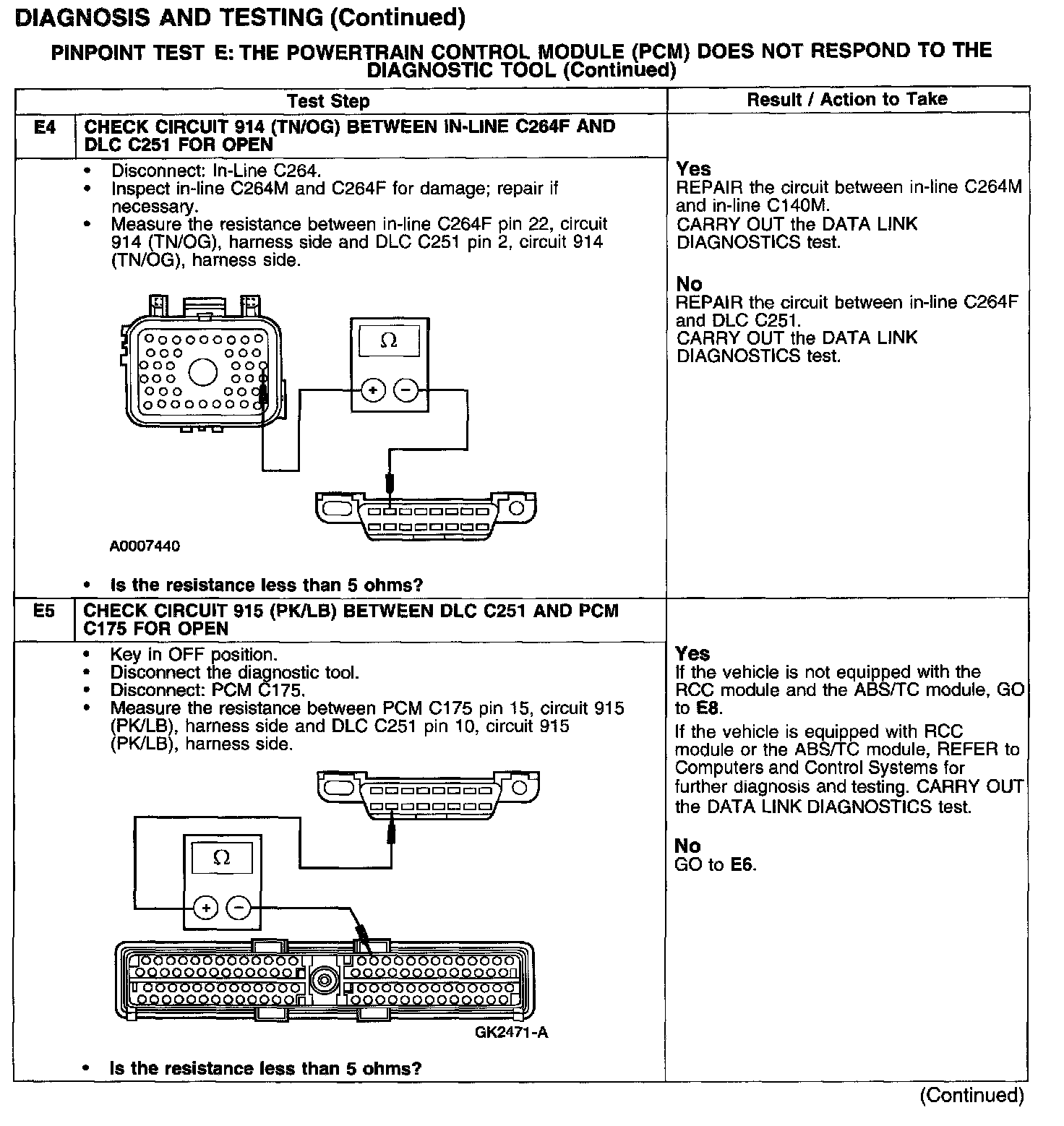 DIAGNOSIS AND TESTING (Continued)

PINPOINT TEST E: THE POWERTRAIN CONTROL MODULE (PCM) DOES NOT RESPOND TO THE DIAGNOSTIC TOOL (Continued)

| | Test Step | Result / Action to Take |
|---|---|---|
| E4 | CHECK CIRCUIT 914 (TN/OG) BETWEEN IN-LINE C264F AND DLC C251 FOR OPEN | |
| | • Disconnect: In-Line C264. • Inspect in-line C264M and C264F for damage; repair if necessary. • Measure the resistance between in-line C264F pin 22, circuit 914 (TN/OG), harness side and DLC C251 pin 2, circuit 914 (TN/OG), harness side. Ω + − A0007440 • Is the resistance less than 5 ohms? | Yes REPAIR the circuit between in-line C264M and in-line C140M. CARRY OUT the DATA LINK DIAGNOSTICS test. No REPAIR the circuit between in-line C264F and DLC C251. CARRY OUT the DATA LINK DIAGNOSTICS test. |
| E5 | CHECK CIRCUIT 915 (PK/LB) BETWEEN DLC C251 AND PCM C175 FOR OPEN | |
| | • Key in OFF position. • Disconnect the diagnostic tool. • Disconnect: PCM C175. • Measure the resistance between PCM C175 pin 15, circuit 915 (PK/LB), harness side and DLC C251 pin 10, circuit 915 (PK/LB), harness side. Ω + − GK2471-A • Is the resistance less than 5 ohms? | Yes If the vehicle is not equipped with the RCC module and the ABS/TC module, GO to E8. If the vehicle is equipped with RCC module or the ABS/TC module, REFER to Computers and Control Systems for further diagnosis and testing. CARRY OUT the DATA LINK DIAGNOSTICS test. No GO to E6. |

(Continued)